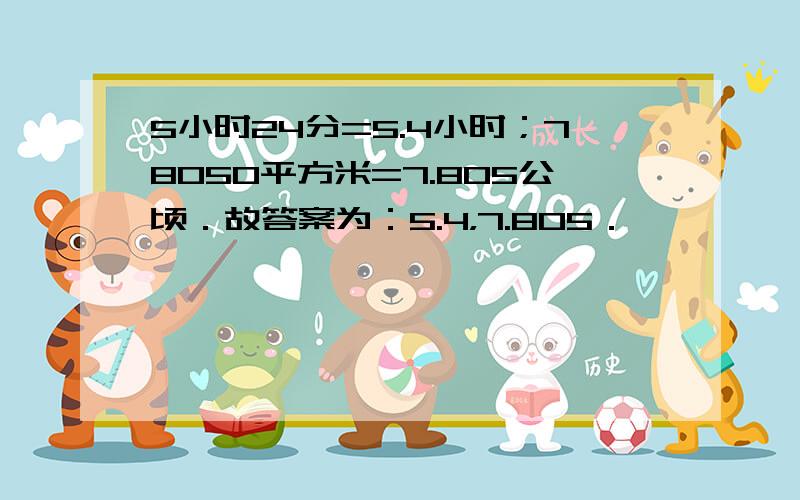 5小时24分=5.4小时；78050平方米=7.805公顷．故答案为：5.4，7.805．

成长

abc

历史